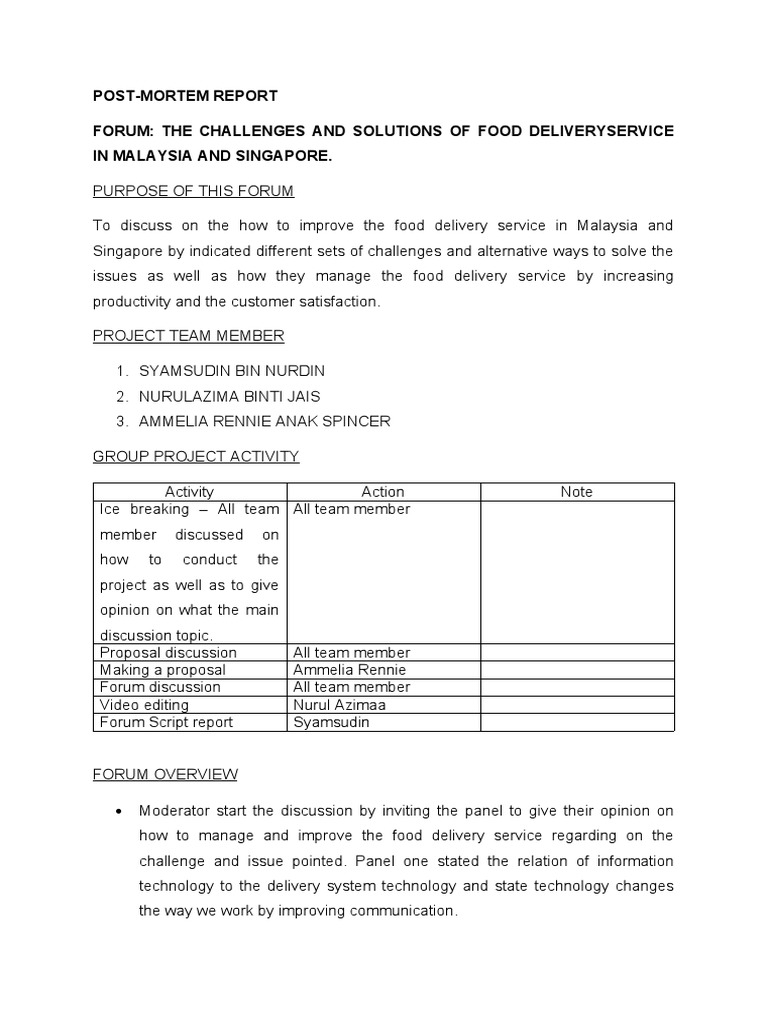 POST-MORTEM REPORT

FORUM: THE CHALLENGES AND SOLUTIONS OF FOOD DELIVERYSERVICE IN MALAYSIA AND SINGAPORE.

PURPOSE OF THIS FORUM

To discuss on the how to improve the food delivery service in Malaysia and Singapore by indicated different sets of challenges and alternative ways to solve the issues as well as how they manage the food delivery service by increasing productivity and the customer satisfaction.

PROJECT TEAM MEMBER

1. SYAMSUDIN BIN NURDIN
2. NURULAZIMA BINTI JAIS
3. AMMELIA RENNIE ANAK SPINCER

GROUP PROJECT ACTIVITY

| Activity | Action | Note |
|---|---|---|
| Ice breaking – All team member discussed on how to conduct the project as well as to give opinion on what the main discussion topic. | All team member | |
| Proposal discussion | All team member | |
| Making a proposal | Ammelia Rennie | |
| Forum discussion | All team member | |
| Video editing | Nurul Azimaa | |
| Forum Script report | Syamsudin | |

FORUM OVERVIEW

• Moderator start the discussion by inviting the panel to give their opinion on how to manage and improve the food delivery service regarding on the challenge and issue pointed. Panel one stated the relation of information technology to the delivery system technology and state technology changes the way we work by improving communication.